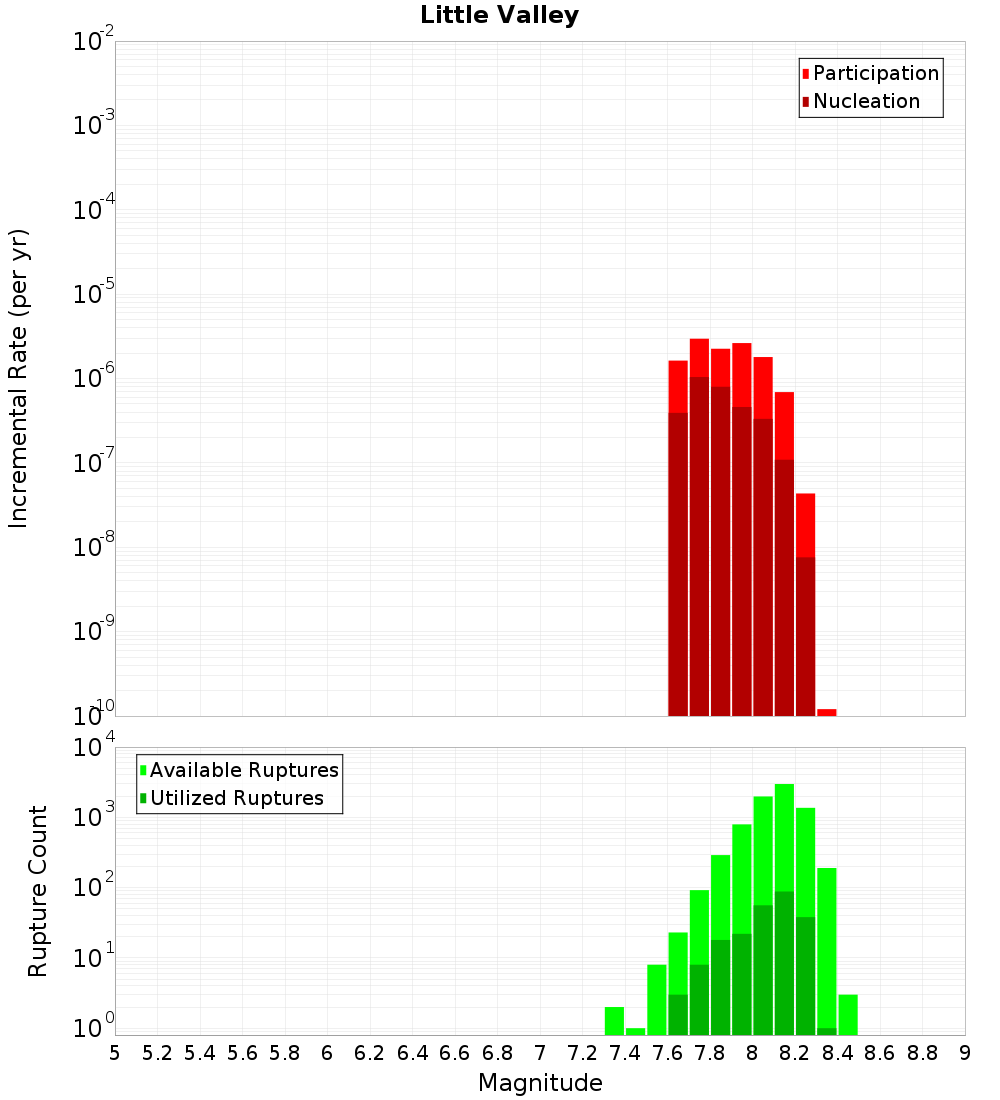 Little Valley

Participation
Nucleation

Incremental Rate (per yr)

$10^{-2}$
$10^{-3}$
$10^{-4}$
$10^{-5}$
$10^{-6}$
$10^{-7}$
$10^{-8}$
$10^{-9}$
$10^{-10}$

Available Ruptures
Utilized Ruptures

Rupture Count

$10^{4}$
$10^{3}$
$10^{2}$
$10^{1}$
$10^{0}$

5 5.2 5.4 5.6 5.8 6 6.2 6.4 6.6 6.8 7 7.2 7.4 7.6 7.8 8 8.2 8.4 8.6 8.8 9

Magnitude